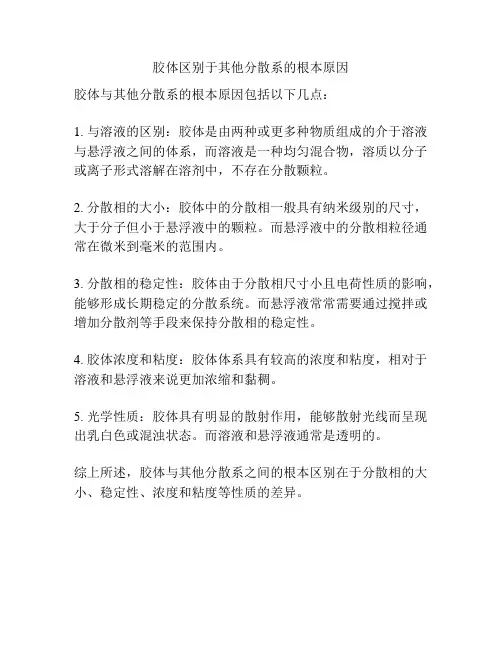 胶体区别于其他分散系的根本原因

胶体与其他分散系的根本原因包括以下几点：

1. 与溶液的区别：胶体是由两种或更多种物质组成的介于溶液与悬浮液之间的体系，而溶液是一种均匀混合物，溶质以分子或离子形式溶解在溶剂中，不存在分散颗粒。

2. 分散相的大小：胶体中的分散相一般具有纳米级别的尺寸，大于分子但小于悬浮液中的颗粒。而悬浮液中的分散相粒径通常在微米到毫米的范围内。

3. 分散相的稳定性：胶体由于分散相尺寸小且电荷性质的影响，能够形成长期稳定的分散系统。而悬浮液常常需要通过搅拌或增加分散剂等手段来保持分散相的稳定性。

4. 胶体浓度和粘度：胶体体系具有较高的浓度和粘度，相对于溶液和悬浮液来说更加浓缩和黏稠。

5. 光学性质：胶体具有明显的散射作用，能够散射光线而呈现出乳白色或混浊状态。而溶液和悬浮液通常是透明的。

综上所述，胶体与其他分散系之间的根本区别在于分散相的大小、稳定性、浓度和粘度等性质的差异。